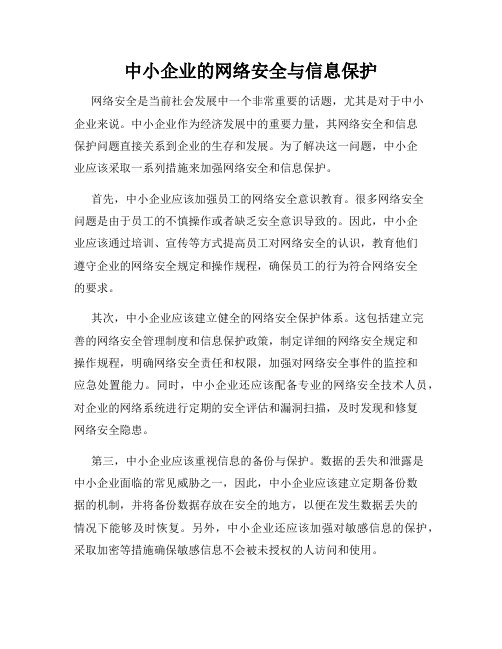 中小企业的网络安全与信息保护

网络安全是当前社会发展中一个非常重要的话题，尤其是对于中小企业来说。中小企业作为经济发展中的重要力量，其网络安全和信息保护问题直接关系到企业的生存和发展。为了解决这一问题，中小企业应该采取一系列措施来加强网络安全和信息保护。

首先，中小企业应该加强员工的网络安全意识教育。很多网络安全问题是由于员工的不慎操作或者缺乏安全意识导致的。因此，中小企业应该通过培训、宣传等方式提高员工对网络安全的认识，教育他们遵守企业的网络安全规定和操作规程，确保员工的行为符合网络安全的要求。

其次，中小企业应该建立健全的网络安全保护体系。这包括建立完善的网络安全管理制度和信息保护政策，制定详细的网络安全规定和操作规程，明确网络安全责任和权限，加强对网络安全事件的监控和应急处置能力。同时，中小企业还应该配备专业的网络安全技术人员，对企业的网络系统进行定期的安全评估和漏洞扫描，及时发现和修复网络安全隐患。

第三，中小企业应该重视信息的备份与保护。数据的丢失和泄露是中小企业面临的常见威胁之一，因此，中小企业应该建立定期备份数据的机制，并将备份数据存放在安全的地方，以便在发生数据丢失的情况下能够及时恢复。另外，中小企业还应该加强对敏感信息的保护，采取加密等措施确保敏感信息不会被未授权的人访问和使用。